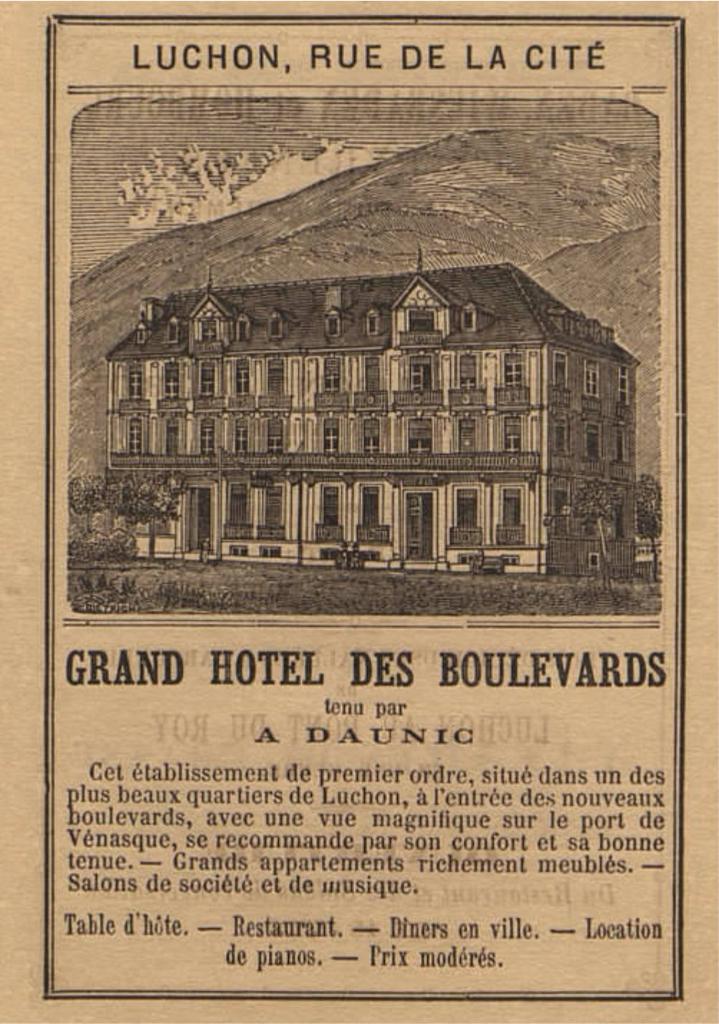 LUCHON, RUE DE LA CITÉ

GRAND HOTEL DES BOULEVARDS

tenu par

A DAUNIC

Cet établissement de premier ordre, situé dans un des plus beaux quartiers de Luchon, à l'entrée des nouveaux boulevards, avec une vue magnifique sur le port de Vénasque, se recommande par son confort et sa bonne tenue. — Grands appartements richement meublés. — Salons de société et de musique.

Table d'hôte. — Restaurant. — Dîners en ville. — Location de pianos. — Prix modérés.